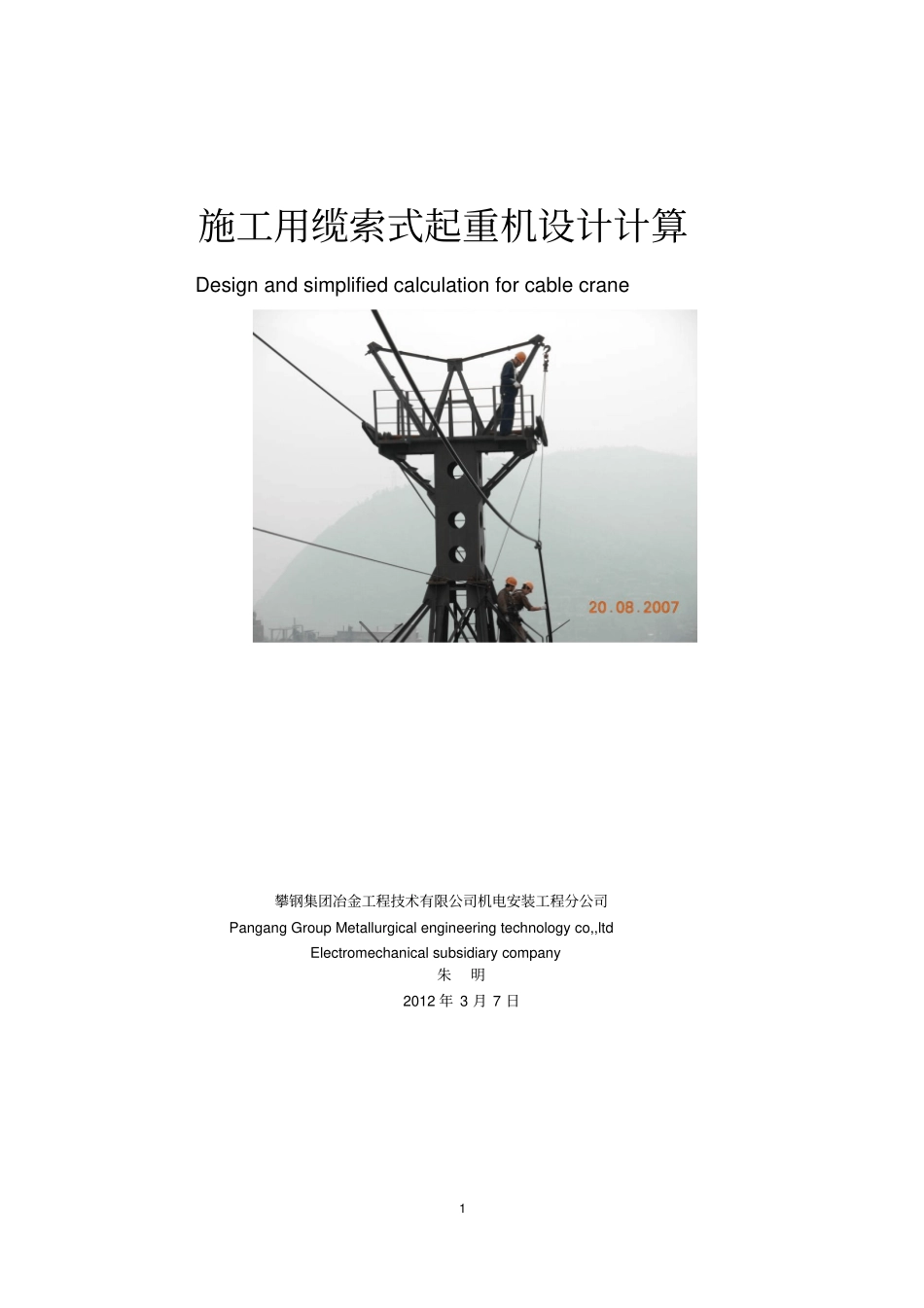 施工用缆索式起重机设计计算

Design and simplified calculation for cable crane

20.08.2007

攀钢集团冶金工程技术有限公司机电安装工程分公司

Pangang Group Metallurgical engineering technology co,,ltd

Electromechanical subsidiary company

朱 明

2012年3月7日

1